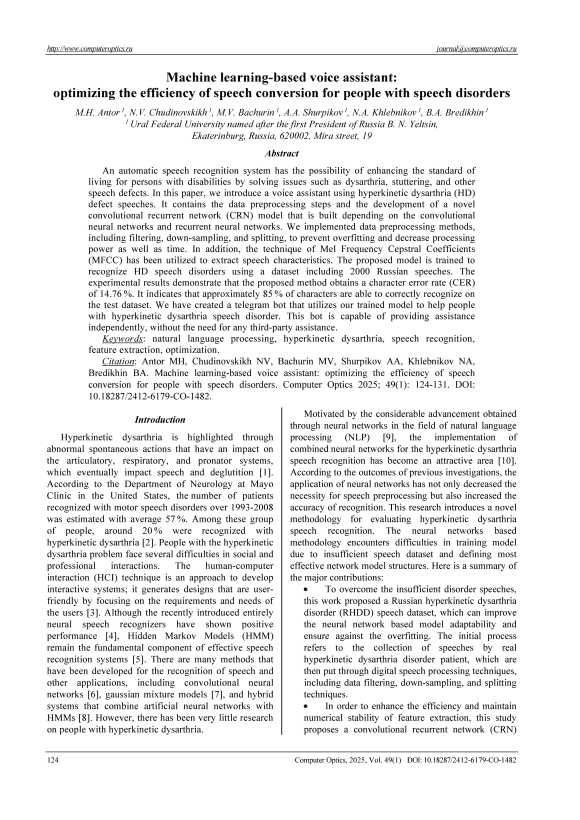 http://www.computeroptics.ru journal@computeroptics.ru

Machine learning-based voice assistant: optimizing the efficiency of speech conversion for people with speech disorders

M.H. Antor $^1$, N.V. Chudinovskikh $^1$, M.V. Bachurin $^1$, A.A. Shurpikov $^1$, N.A. Khlebnikov $^1$, B.A. Bredikhin $^1$
$^1$ Ural Federal University named after the first President of Russia B. N. Yeltsin, Ekaterinburg, Russia, 620002, Mira street, 19

Abstract

An automatic speech recognition system has the possibility of enhancing the standard of living for persons with disabilities by solving issues such as dysarthria, stuttering, and other speech defects. In this paper, we introduce a voice assistant using hyperkinetic dysarthria (HD) defect speeches. It contains the data preprocessing steps and the development of a novel convolutional recurrent network (CRN) model that is built depending on the convolutional neural networks and recurrent neural networks. We implemented data preprocessing methods, including filtering, down-sampling, and splitting, to prevent overfitting and decrease processing power as well as time. In addition, the technique of Mel Frequency Cepstral Coefficients (MFCC) has been utilized to extract speech characteristics. The proposed model is trained to recognize HD speech disorders using a dataset including 2000 Russian speeches. The experimental results demonstrate that the proposed method obtains a character error rate (CER) of 14.76 %. It indicates that approximately 85 % of characters are able to correctly recognize on the test dataset. We have created a telegram bot that utilizes our trained model to help people with hyperkinetic dysarthria speech disorder. This bot is capable of providing assistance independently, without the need for any third-party assistance.

Keywords: natural language processing, hyperkinetic dysarthria, speech recognition, feature extraction, optimization.

Citation: Antor MH, Chudinovskikh NV, Bachurin MV, Shurpikov AA, Khlebnikov NA, Bredikhin BA. Machine learning-based voice assistant: optimizing the efficiency of speech conversion for people with speech disorders. Computer Optics 2025; 49(1): 124-131. DOI: 10.18287/2412-6179-CO-1482.

Introduction

Hyperkinetic dysarthria is highlighted through abnormal spontaneous actions that have an impact on the articulatory, respiratory, and pronator systems, which eventually impact speech and deglutition [1]. According to the Department of Neurology at Mayo Clinic in the United States, the number of patients recognized with motor speech disorders over 1993-2008 was estimated with average 57 %. Among these group of people, around 20 % were recognized with hyperkinetic dysarthria [2]. People with the hyperkinetic dysarthria problem face several difficulties in social and professional interactions. The human-computer interaction (HCI) technique is an approach to develop interactive systems; it generates designs that are user-friendly by focusing on the requirements and needs of the users [3]. Although the recently introduced entirely neural speech recognizers have shown positive performance [4], Hidden Markov Models (HMM) remain the fundamental component of effective speech recognition systems [5]. There are many methods that have been developed for the recognition of speech and other applications, including convolutional neural networks [6], gaussian mixture models [7], and hybrid systems that combine artificial neural networks with HMMs [8]. However, there has been very little research on people with hyperkinetic dysarthria.

Motivated by the considerable advancement obtained through neural networks in the field of natural language processing (NLP) [9], the implementation of combined neural networks for the hyperkinetic dysarthria speech recognition has become an attractive area [10]. According to the outcomes of previous investigations, the application of neural networks has not only decreased the necessity for speech preprocessing but also increased the accuracy of recognition. This research introduces a novel methodology for evaluating hyperkinetic dysarthria speech recognition. The neural networks based methodology encounters difficulties in training model due to insufficient speech dataset and defining most effective network model structures. Here is a summary of the major contributions:

• To overcome the insufficient disorder speeches, this work proposed a Russian hyperkinetic dysarthria disorder (RHDD) speech dataset, which can improve the neural network based model adaptability and ensure against the overfitting. The initial process refers to the collection of speeches by real hyperkinetic dysarthria disorder patient, which are then put through digital speech processing techniques, including data filtering, down-sampling, and splitting techniques.

• In order to enhance the efficiency and maintain numerical stability of feature extraction, this study proposes a convolutional recurrent network (CRN)

124 Computer Optics, 2025, Vol. 49(1) DOI: 10.18287/2412-6179-CO-1482